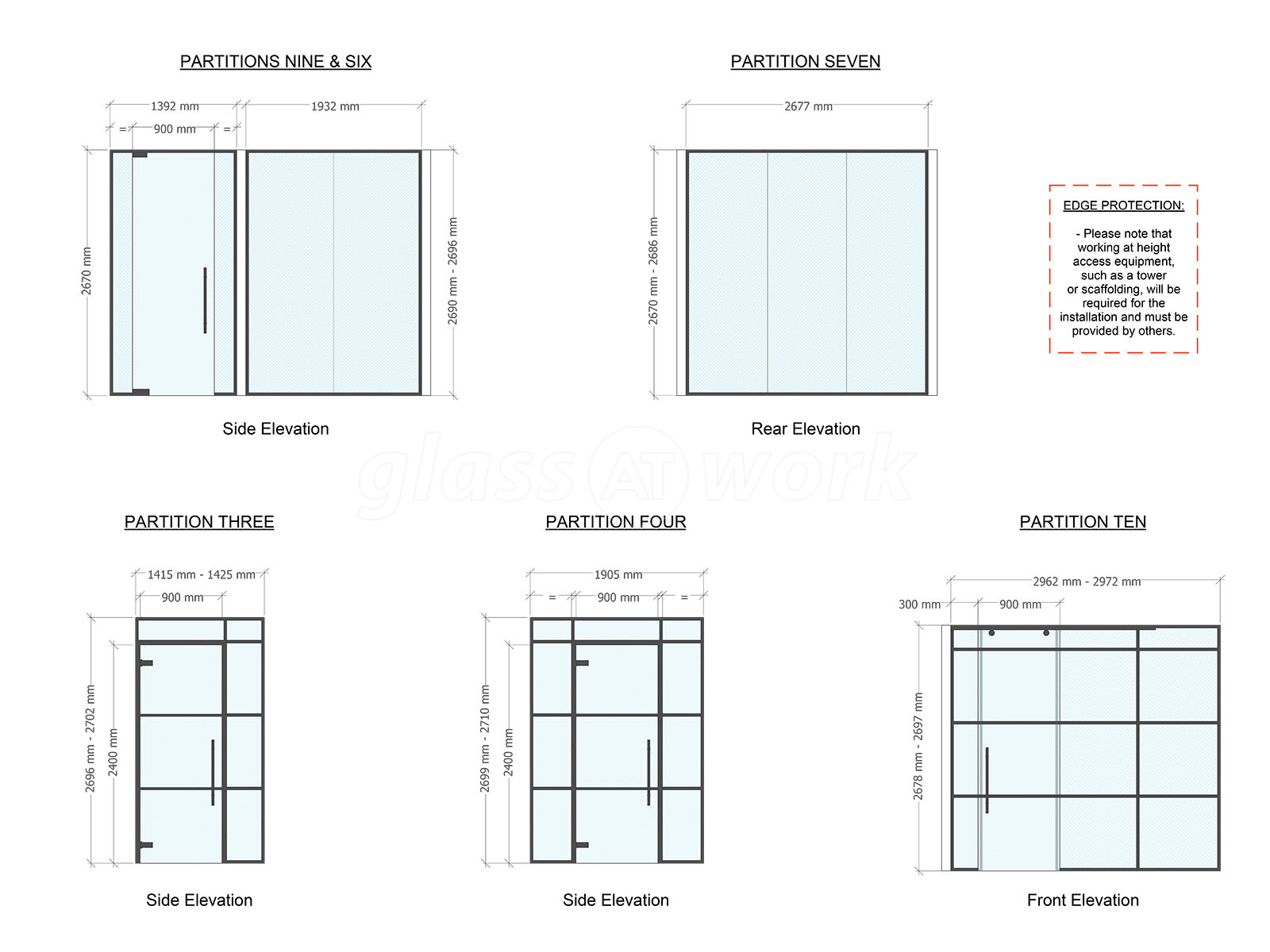 PARTITIONS NINE & SIX

1392 mm
1932 mm
=
900 mm
=
2670 mm
2690 mm - 2696 mm

Side Elevation

PARTITION SEVEN

2677 mm
2670 mm - 2686 mm

Rear Elevation

EDGE PROTECTION:

- Please note that working at height access equipment, such as a tower or scaffolding, will be required for the installation and must be provided by others.

glass AT work

PARTITION THREE

1415 mm - 1425 mm
900 mm
2696 mm - 2702 mm
2400 mm

Side Elevation

PARTITION FOUR

1905 mm
=
900 mm
=
2699 mm - 2710 mm
2400 mm

Side Elevation

PARTITION TEN

2962 mm - 2972 mm
300 mm
900 mm
2678 mm - 2697 mm

Front Elevation